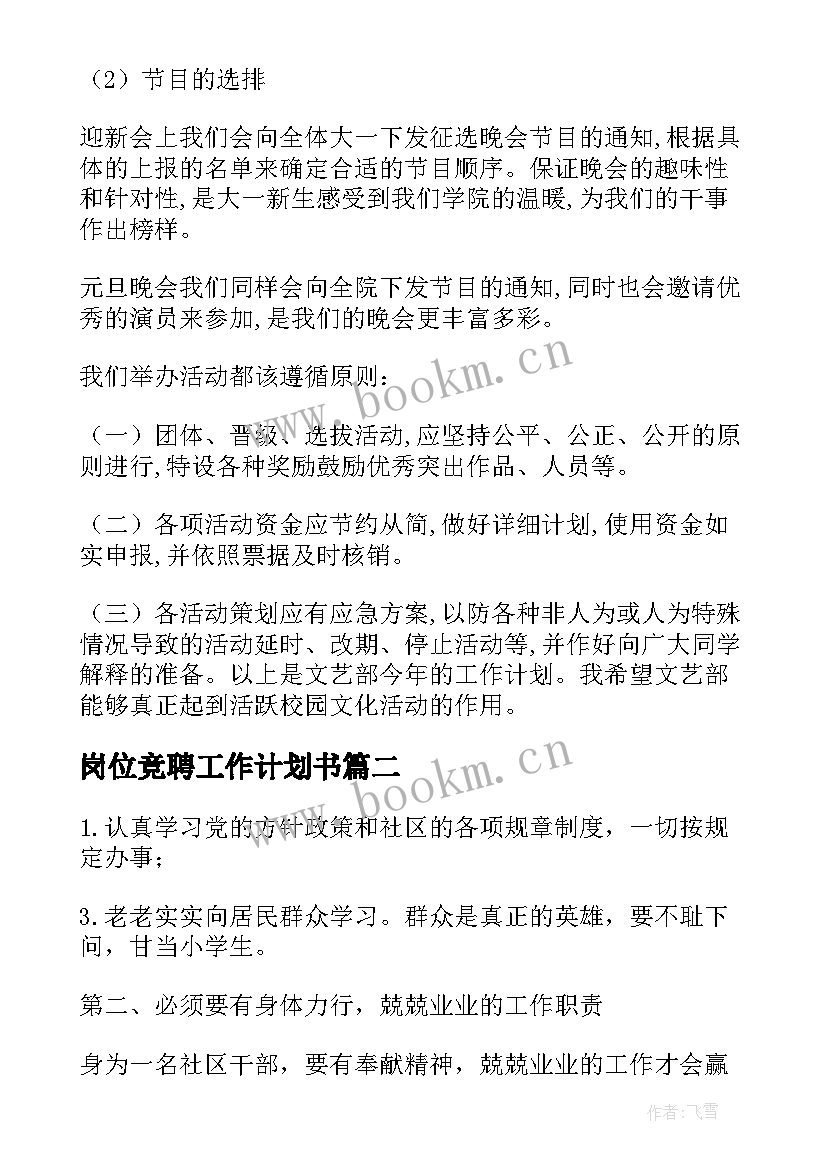 （2）节目的选排

迎新会上我们会向全体大一下发征选晚会节目的通知,根据具体的上报的名单来确定合适的节目顺序。保证晚会的趣味性和针对性,是大一新生感受到我们学院的温暖,为我们的干事作出榜样。

元旦晚会我们同样会向全院下发节目的通知,同时也会邀请优秀的演员来参加,是我们的晚会更丰富多彩。

我们举办活动都该遵循原则：

（一）团体、晋级、选拔活动,应坚持公平、公正、公开的原则进行,特设各种奖励鼓励优秀突出作品、人员等。

（二）各项活动资金应节约从简,做好详细计划,使用资金如实申报,并依照票据及时核销。

（三）各活动策划应有应急方案,以防各种非人为或人为特殊情况导致的活动延时、改期、停止活动等,并作好向广大同学解释的准备。以上是文艺部今年的工作计划。我希望文艺部能够真正起到活跃校园文化活动的作用。

岗位竞聘工作计划书篇二

1.认真学习党的方针政策和社区的各项规章制度，一切按规定办事；

3.老老实实向居民群众学习。群众是真正的英雄，要不耻下问，甘当小学生。

第二、必须要有身体力行，兢兢业业的工作职责

身为一名社区干部，要有奉献精神，兢兢业业的工作才会赢

www.bookm.cn

www.bookm.cn

作者：飞雪